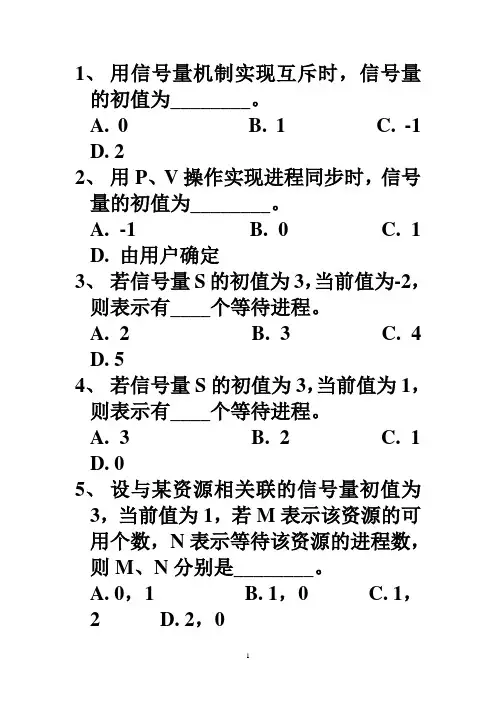 1、 用信号量机制实现互斥时，信号量的初值为________。

A. 0　　B. 1　　C. -1　　D. 2

2、 用 P、V 操作实现进程同步时，信号量的初值为________。

A. -1　　B. 0　　C. 1　　D. 由用户确定

3、 若信号量 S 的初值为 3，当前值为-2，则表示有____个等待进程。

A. 2　　B. 3　　C. 4　　D. 5

4、 若信号量 S 的初值为 3，当前值为 1，则表示有____个等待进程。

A. 3　　B. 2　　C. 1　　D. 0

5、 设与某资源相关联的信号量初值为 3，当前值为 1，若 M 表示该资源的可用个数，N 表示等待该资源的进程数，则 M、N 分别是________。

A. 0，1　　B. 1，0　　C. 1，2　　D. 2，0

1